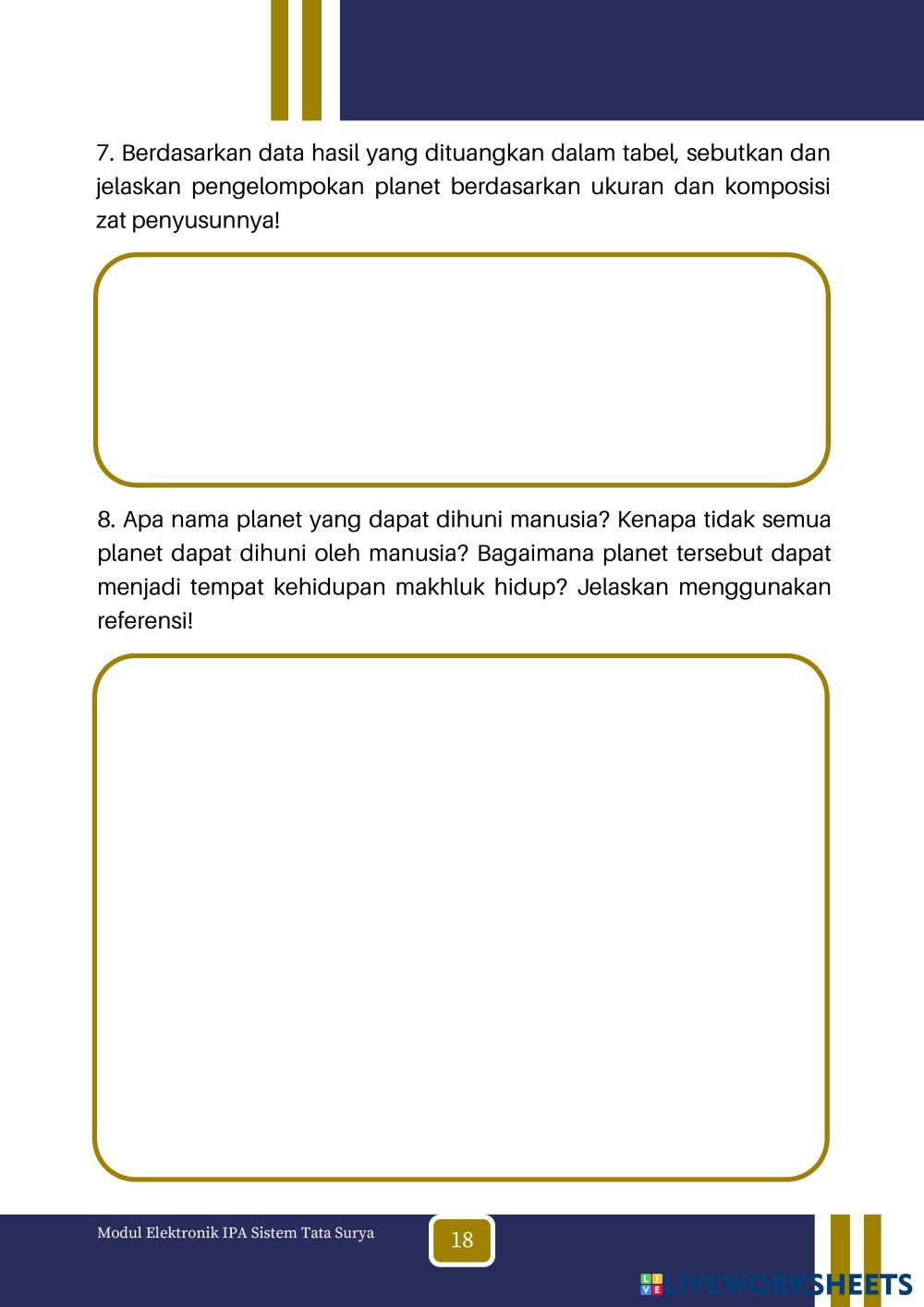 7. Berdasarkan data hasil yang dituangkan dalam tabel, sebutkan dan jelaskan pengelompokan planet berdasarkan ukuran dan komposisi zat penyusunnya!

8. Apa nama planet yang dapat dihuni manusia? Kenapa tidak semua planet dapat dihuni oleh manusia? Bagaimana planet tersebut dapat menjadi tempat kehidupan makhluk hidup? Jelaskan menggunakan referensi!

Modul Elektronik IPA Sistem Tata Surya

18

LIVEWORKSHEETS